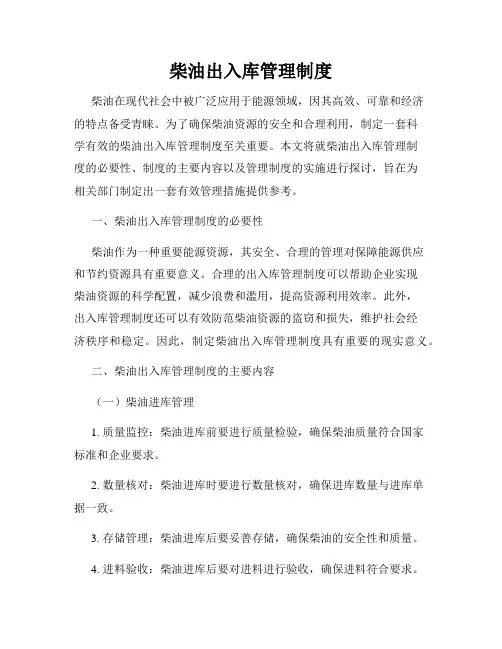 柴油出入库管理制度

柴油在现代社会中被广泛应用于能源领域，因其高效、可靠和经济的特点备受青睐。为了确保柴油资源的安全和合理利用，制定一套科学有效的柴油出入库管理制度至关重要。本文将就柴油出入库管理制度的必要性、制度的主要内容以及管理制度的实施进行探讨，旨在为相关部门制定出一套有效管理措施提供参考。

一、柴油出入库管理制度的必要性

柴油作为一种重要能源资源，其安全、合理的管理对保障能源供应和节约资源具有重要意义。合理的出入库管理制度可以帮助企业实现柴油资源的科学配置，减少浪费和滥用，提高资源利用效率。此外，出入库管理制度还可以有效防范柴油资源的盗窃和损失，维护社会经济秩序和稳定。因此，制定柴油出入库管理制度具有重要的现实意义。

二、柴油出入库管理制度的主要内容

（一）柴油进库管理

1. 质量监控：柴油进库前要进行质量检验，确保柴油质量符合国家标准和企业要求。

2. 数量核对：柴油进库时要进行数量核对，确保进库数量与进库单据一致。

3. 存储管理：柴油进库后要妥善存储，确保柴油的安全性和质量。

4. 进料验收：柴油进库后要对进料进行验收，确保进料符合要求。